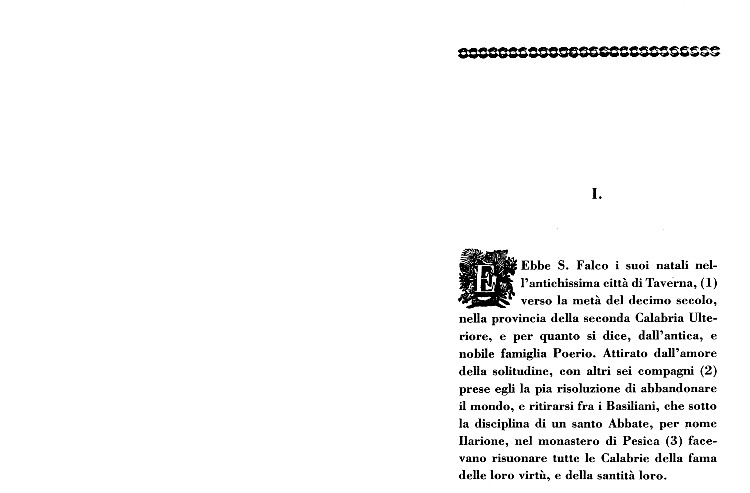 I.

Ebbe S. Falco i suoi natali nell'antichissima città di Taverna, (1) verso la metà del decimo secolo, nella provincia della seconda Calabria Ulteriore, e per quanto si dice, dall'antica, e nobile famiglia Poerio. Attirato dall'amore della solitudine, con altri sei compagni (2) prese egli la pia risoluzione di abbandonare il mondo, e ritirarsi fra i Basiliani, che sotto la disciplina di un santo Abbate, per nome Ilarione, nel monastero di Pesica (3) facevano risuonare tutte le Calabrie della fama delle loro virtù, e della santità loro.